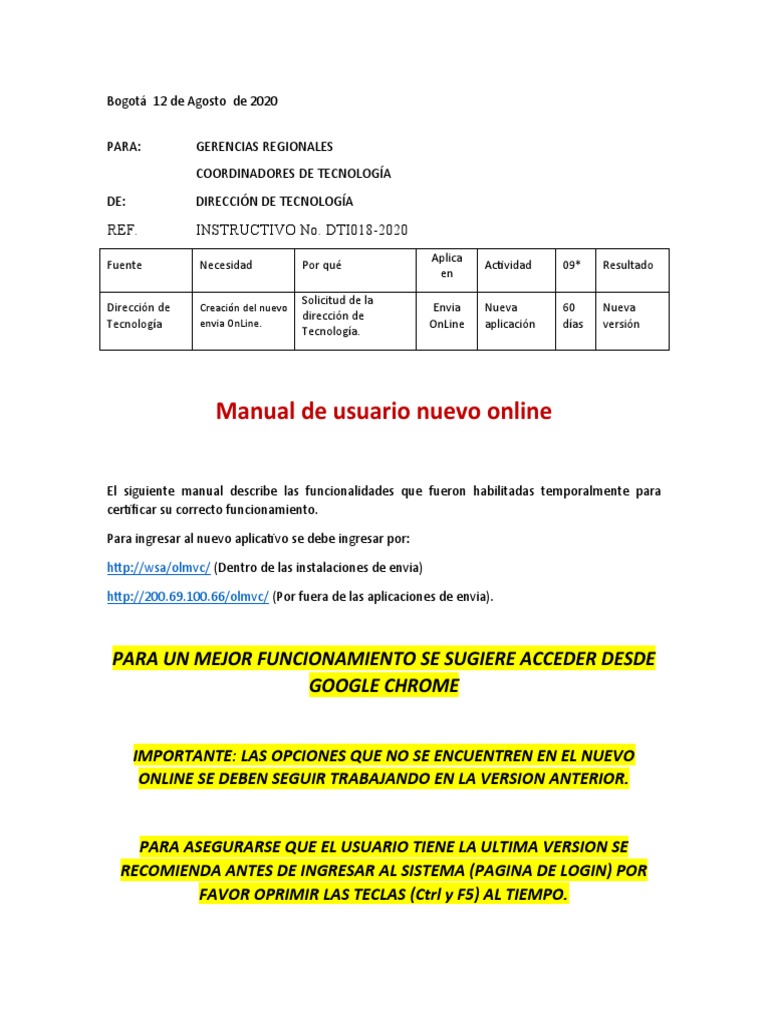 Bogotá 12 de Agosto de 2020

PARA: GERENCIAS REGIONALES

COORDINADORES DE TECNOLOGÍA

DE: DIRECCIÓN DE TECNOLOGÍA

REF. INSTRUCTIVO No. DTI018-2020

| Fuente | Necesidad | Por qué | Aplica en | Actividad | 09* | Resultado |
|---|---|---|---|---|---|---|
| Dirección de Tecnología | Creación del nuevo envia OnLine. | Solicitud de la dirección de Tecnología. | Envia OnLine | Nueva aplicación | 60 días | Nueva versión |

Manual de usuario nuevo online

El siguiente manual describe las funcionalidades que fueron habilitadas temporalmente para certificar su correcto funcionamiento.

Para ingresar al nuevo aplicativo se debe ingresar por:

http://wsa/olmvc/ (Dentro de las instalaciones de envia)

http://200.69.100.66/olmvc/ (Por fuera de las aplicaciones de envia).

PARA UN MEJOR FUNCIONAMIENTO SE SUGIERE ACCEDER DESDE GOOGLE CHROME

IMPORTANTE: LAS OPCIONES QUE NO SE ENCUENTREN EN EL NUEVO ONLINE SE DEBEN SEGUIR TRABAJANDO EN LA VERSION ANTERIOR.

PARA ASEGURARSE QUE EL USUARIO TIENE LA ULTIMA VERSION SE RECOMIENDA ANTES DE INGRESAR AL SISTEMA (PAGINA DE LOGIN) POR FAVOR OPRIMIR LAS TECLAS (Ctrl y F5) AL TIEMPO.